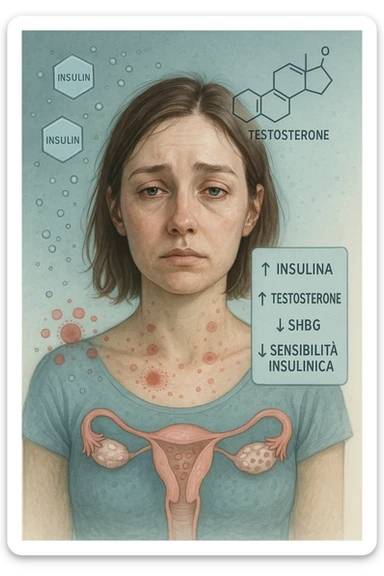 INSULIN

INSULIN

O

TESTOSTERONE

↑ INSULINA

↑ TESTOSTERONE

↓ SHBG

↓ SENSIBILITÀ INSULINICA